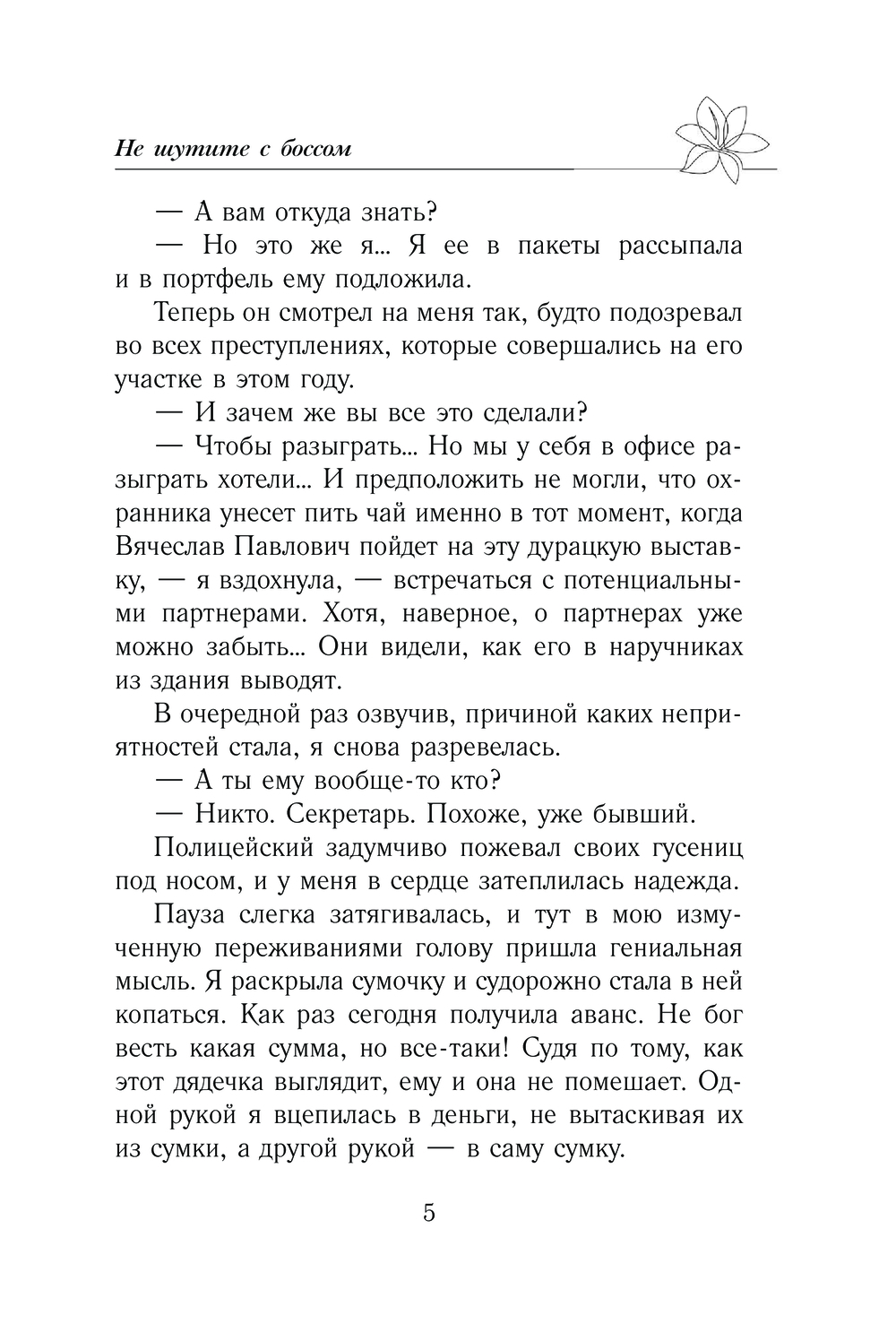 Не шутите с боссом

— А вам откуда знать?

— Но это же я... Я ее в пакеты рассыпала и в портфель ему подложила.

Теперь он смотрел на меня так, будто подозревал во всех преступлениях, которые совершались на его участке в этом году.

— И зачем же вы все это сделали?

— Чтобы разыграть... Но мы у себя в офисе разыграть хотели... И предположить не могли, что охранника унесет пить чай именно в тот момент, когда Вячеслав Павлович пойдет на эту дурацкую выставку, — я вздохнула, — встречаться с потенциальными партнерами. Хотя, наверное, о партнерах уже можно забыть... Они видели, как его в наручниках из здания выводят.

В очередной раз озвучив, причиной каких неприятностей стала, я снова разревелась.

— А ты ему вообще-то кто?

— Никто. Секретарь. Похоже, уже бывший.

Полицейский задумчиво пожевал своих гусениц под носом, и у меня в сердце затеплилась надежда.

Пауза слегка затягивалась, и тут в мою измученную переживаниями голову пришла гениальная мысль. Я раскрыла сумочку и судорожно стала в ней копаться. Как раз сегодня получила аванс. Не бог весть какая сумма, но все-таки! Судя по тому, как этот дядечка выглядит, ему и она не помешает. Одной рукой я вцепилась в деньги, не вытаскивая их из сумки, а другой рукой — в саму сумку.

5